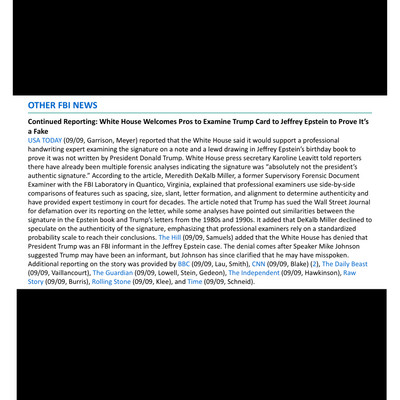 OTHER FBI NEWS

Continued Reporting: White House Welcomes Pros to Examine Trump Card to Jeffrey Epstein to Prove It's a Fake

USA TODAY (09/09, Garrison, Meyer) reported that the White House said it would support a professional handwriting expert examining the signature on a note and a lewd drawing in Jeffrey Epstein's birthday book to prove it was not written by President Donald Trump. White House press secretary Karoline Leavitt told reporters there have already been multiple forensic analyses indicating the signature was "absolutely not the president's authentic signature." According to the article, Meredith DeKalb Miller, a former Supervisory Forensic Document Examiner with the FBI Laboratory in Quantico, Virginia, explained that professional examiners use side-by-side comparisons of features such as spacing, size, slant, letter formation, and alignment to determine authenticity and have provided expert testimony in court for decades. The article noted that Trump has sued the Wall Street Journal for defamation over its reporting on the letter, while some analyses have pointed out similarities between the signature in the Epstein book and Trump's letters from the 1980s and 1990s. It added that DeKalb Miller declined to speculate on the authenticity of the signature, emphasizing that professional examiners rely on a standardized probability scale to reach their conclusions. The Hill (09/09, Samuels) added that the White House has denied that President Trump was an FBI informant in the Jeffrey Epstein case. The denial comes after Speaker Mike Johnson suggested Trump may have been an informant, but Johnson has since clarified that he may have misspoken. Additional reporting on the story was provided by BBC (09/09, Lau, Smith), CNN (09/09, Blake) (2), The Daily Beast (09/09, Vaillancourt), The Guardian (09/09, Lowell, Stein, Gedeon), The Independent (09/09, Hawkinson), Raw Story (09/09, Burris), Rolling Stone (09/09, Klee), and Time (09/09, Schneid).